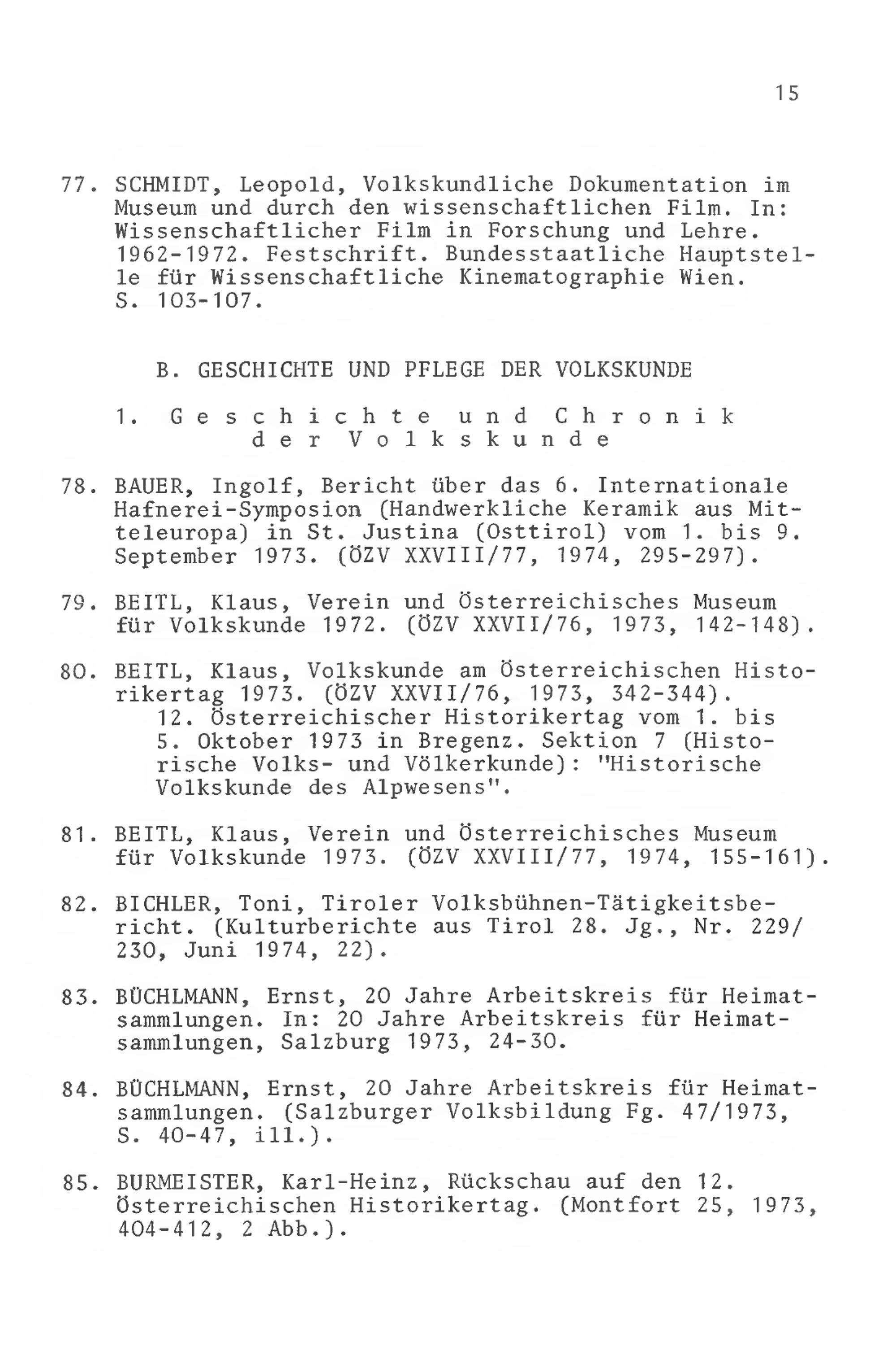 15

77. SCHMIDT, Leopold, Volkskundliche Dokumentation im Museum und durch den wissenschaftlichen Film. In: Wissenschaftlicher Film in Forschung und Lehre. 1962-1972. Festschrift. Bundesstaatliche Hauptstelle für Wissenschaftliche Kinematographie Wien. S. 103-107.

B. GESCHICHTE UND PFLEGE DER VOLKSKUNDE

1. Geschichte und Chronik der Volkskunde

78. BAUER, Ingolf, Bericht über das 6. Internationale Hafnerei-Symposion (Handwerkliche Keramik aus Mitteleuropa) in St. Justina (Osttirol) vom 1. bis 9. September 1973. (ÖZV XXVIII/77, 1974, 295-297).

79. BEITL, Klaus, Verein und Österreichisches Museum für Volkskunde 1972. (ÖZV XXVII/76, 1973, 142-148).

80. BEITL, Klaus, Volkskunde am Österreichischen Historikertag 1973. (ÖZV XXVII/76, 1973, 342-344).
12. Österreichischer Historikertag vom 1. bis 5. Oktober 1973 in Bregenz. Sektion 7 (Historische Volks- und Völkerkunde): "Historische Volkskunde des Alpwesens".

81. BEITL, Klaus, Verein und Österreichisches Museum für Volkskunde 1973. (ÖZV XXVIII/77, 1974, 155-161).

82. BICHLER, Toni, Tiroler Volksbühnen-Tätigkeitsbericht. (Kulturberichte aus Tirol 28. Jg., Nr. 229/230, Juni 1974, 22).

83. BÜCHLMANN, Ernst, 20 Jahre Arbeitskreis für Heimatsammlungen. In: 20 Jahre Arbeitskreis für Heimatsammlungen, Salzburg 1973, 24-30.

84. BÜCHLMANN, Ernst, 20 Jahre Arbeitskreis für Heimatsammlungen. (Salzburger Volksbildung Fg. 47/1973, S. 40-47, ill.).

85. BURMEISTER, Karl-Heinz, Rückschau auf den 12. Österreichischen Historikertag. (Montfort 25, 1973, 404-412, 2 Abb.).